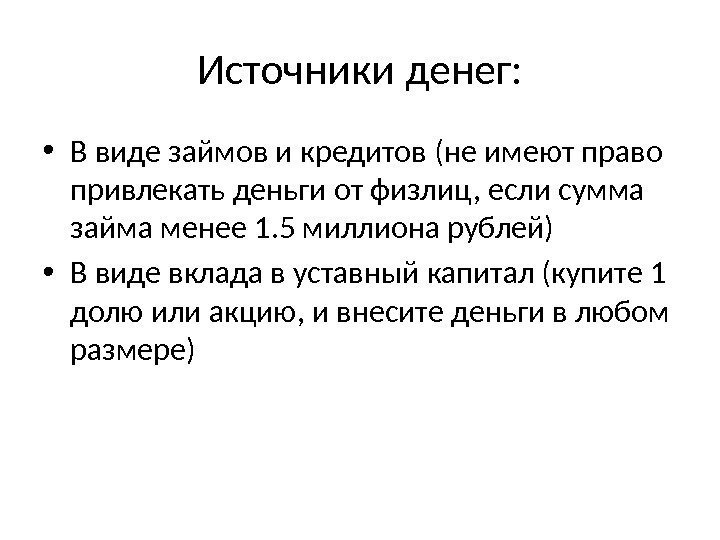 Источники денег:

• В виде займов и кредитов (не имеют право привлекать деньги от физлиц, если сумма займа менее 1.5 миллиона рублей)
• В виде вклада в уставный капитал (купите 1 долю или акцию, и внесите деньги в любом размере)